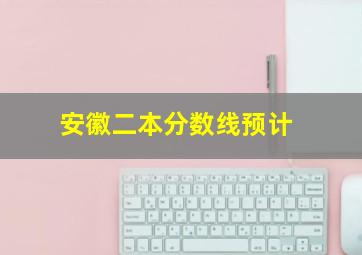 安徽二本分数线预计